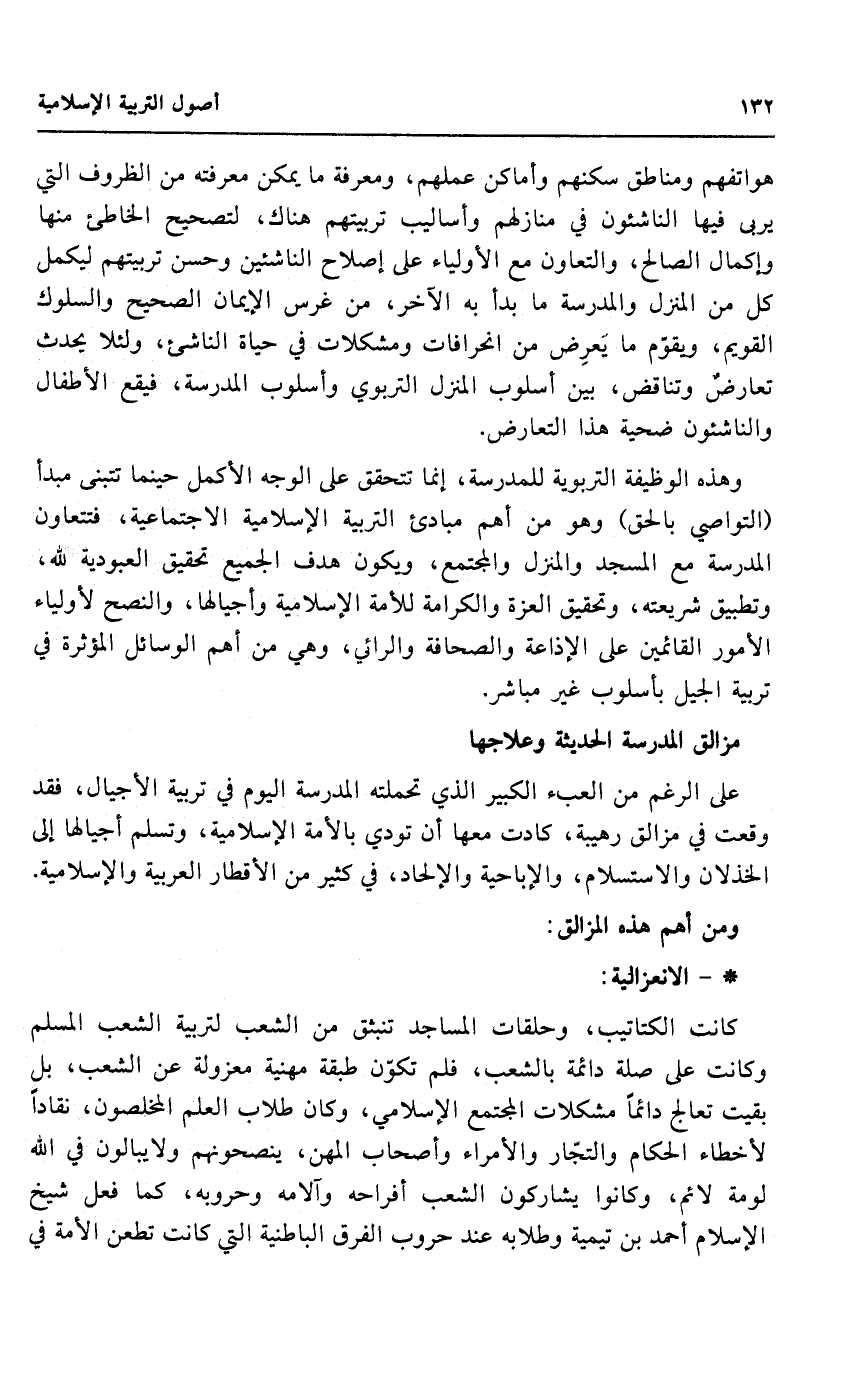 ١٣٢ أصول التربية الإسلامية

هواتفهم ومناطق سكنهم وأماكن عملهم، ومعرفة ما يمكن معرفته من الظروف التي يربى فيها الناشئون في منازلهم وأساليب تربيتهم هناك، لتصحيح الخاطئ منها وإكمال الصالح، والتعاون مع الأولياء على إصلاح الناشئين وحسن تربيتهم ليكمل كل من المنزل والمدرسة ما بدأ به الآخر، من غرس الإيمان الصحيح والسلوك القويم، ويقوّم ما يَعرِض من انحرافات ومشكلات في حياة الناشئ، ولئلا يحدث تعارضٌ وتناقض، بين أسلوب المنزل التربوي وأسلوب المدرسة، فيقع الأطفال والناشئون ضحية هذا التعارض.

وهذه الوظيفة التربوية للمدرسة، إنما تتحقق على الوجه الأكمل حينما تتبنى مبدأ (التواصي بالحق) وهو من أهم مبادئ التربية الإسلامية الاجتماعية، فتتعاون المدرسة مع المسجد والمنزل والمجتمع، ويكون هدف الجميع تحقيق العبودية لله، وتطبيق شريعته، وتحقيق العزة والكرامة للأمة الإسلامية وأجيالها، والنصح لأولياء الأمور القائمين على الإذاعة والصحافة والرائي، وهي من أهم الوسائل المؤثرة في تربية الجيل بأسلوب غير مباشر.

مزالق المدرسة الحديثة وعلاجها

على الرغم من العبء الكبير الذي تحملته المدرسة اليوم في تربية الأجيال، فقد وقعت في مزالق رهيبة، كادت معها أن تودي بالأمة الإسلامية، وتسلم أجيالها إلى الخذلان والاستسلام، والإباحية والإلحاد، في كثير من الأقطار العربية والإسلامية.

ومن أهم هذه المزالق:

* - الانعزالية:

كانت الكتاتيب، وحلقات المساجد تنبثق من الشعب لتربية الشعب المسلم وكانت على صلة دائمة بالشعب، فلم تكوّن طبقة مهنية معزولة عن الشعب، بل بقيت تعالج دائماً مشكلات المجتمع الإسلامي، وكان طلاب العلم المخلصون، نقاداً لأخطاء الحكام والتجّار والأمراء وأصحاب المهن، ينصحونهم ولايبالون في الله لومة لائم، وكانوا يشاركون الشعب أفراحه وآلامه وحروبه، كما فعل شيخ الإسلام أحمد بن تيمية وطلابه عند حروب الفرق الباطنية التي كانت تطعن الأمة في